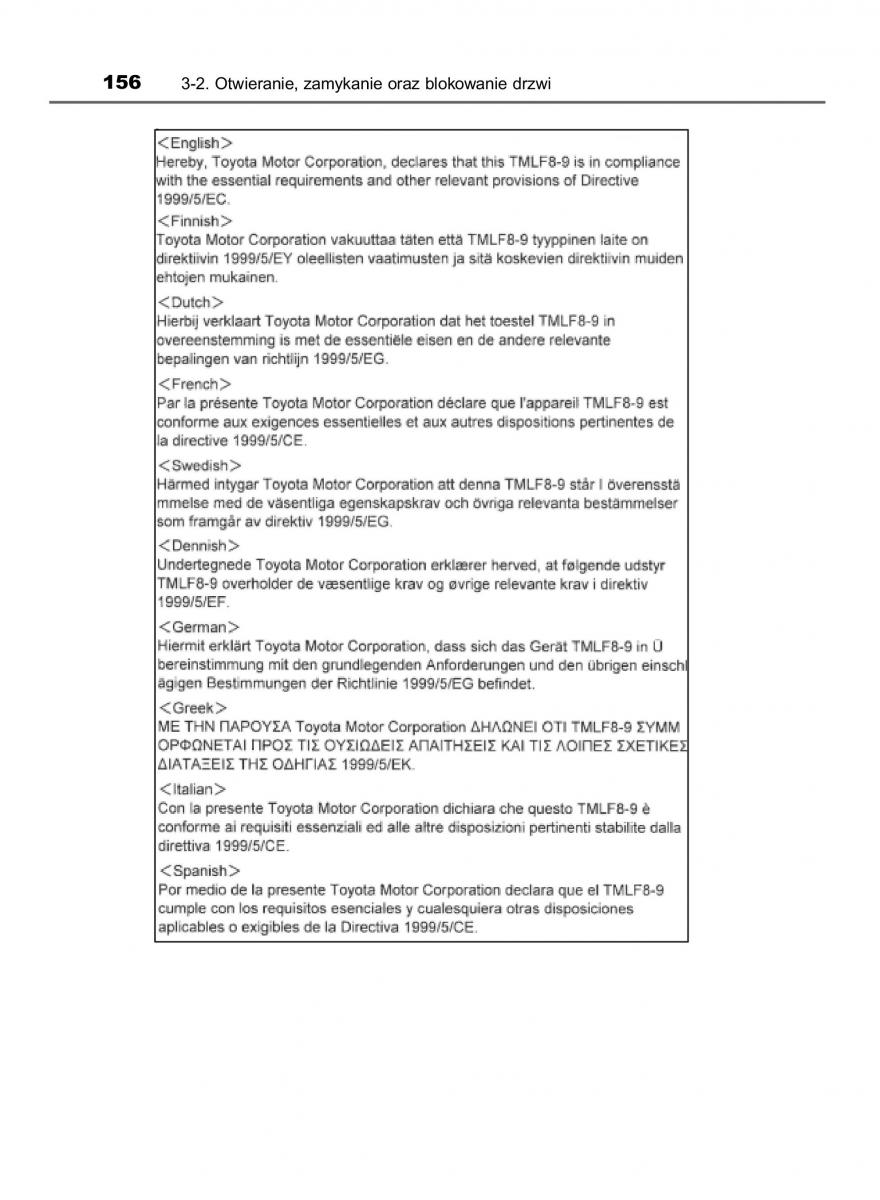 156 3-2. Otwieranie, zamykanie oraz blokowanie drzwi

<English>
Hereby, Toyota Motor Corporation, declares that this TMLF8-9 is in compliance with the essential requirements and other relevant provisions of Directive 1999/5/EC.

<Finnish>
Toyota Motor Corporation vakuuttaa täten että TMLF8-9 tyyppinen laite on direktiivin 1999/5/EY oleellisten vaatimusten ja sitä koskevien direktiivin muiden ehtojen mukainen.

<Dutch>
Hierbij verklaart Toyota Motor Corporation dat het toestel TMLF8-9 in overeenstemming is met de essentiële eisen en de andere relevante bepalingen van richtlijn 1999/5/EG.

<French>
Par la présente Toyota Motor Corporation déclare que l'appareil TMLF8-9 est conforme aux exigences essentielles et aux autres dispositions pertinentes de la directive 1999/5/CE.

<Swedish>
Härmed intygar Toyota Motor Corporation att denna TMLF8-9 står I överensstä mmelse med de väsentliga egenskapskrav och övriga relevanta bestämmelser som framgår av direktiv 1999/5/EG.

<Dennish>
Undertegnede Toyota Motor Corporation erklærer herved, at følgende udstyr TMLF8-9 overholder de væsentlige krav og øvrige relevante krav i direktiv 1999/5/EF.

<German>
Hiermit erklärt Toyota Motor Corporation, dass sich das Gerät TMLF8-9 in Ü bereinstimmung mit den grundlegenden Anforderungen und den übrigen einschl ägigen Bestimmungen der Richtlinie 1999/5/EG befindet.

<Greek>
ΜΕ ΤΗΝ ΠΑΡΟΥΣΑ Toyota Motor Corporation ΔΗΛΩΝΕΙ ΟΤΙ TMLF8-9 ΣΥΜΜ ΟΡΦΩΝΕΤΑΙ ΠΡΟΣ ΤΙΣ ΟΥΣΙΩΔΕΙΣ ΑΠΑΙΤΗΣΕΙΣ ΚΑΙ ΤΙΣ ΛΟΙΠΕΣ ΣΧΕΤΙΚΕΣ ΔΙΑΤΑΞΕΙΣ ΤΗΣ ΟΔΗΓΙΑΣ 1999/5/ΕΚ.

<Italian>
Con la presente Toyota Motor Corporation dichiara che questo TMLF8-9 è conforme ai requisiti essenziali ed alle altre disposizioni pertinenti stabilite dalla direttiva 1999/5/CE.

<Spanish>
Por medio de la presente Toyota Motor Corporation declara que el TMLF8-9 cumple con los requisitos esenciales y cualesquiera otras disposiciones aplicables o exigibles de la Directiva 1999/5/CE.